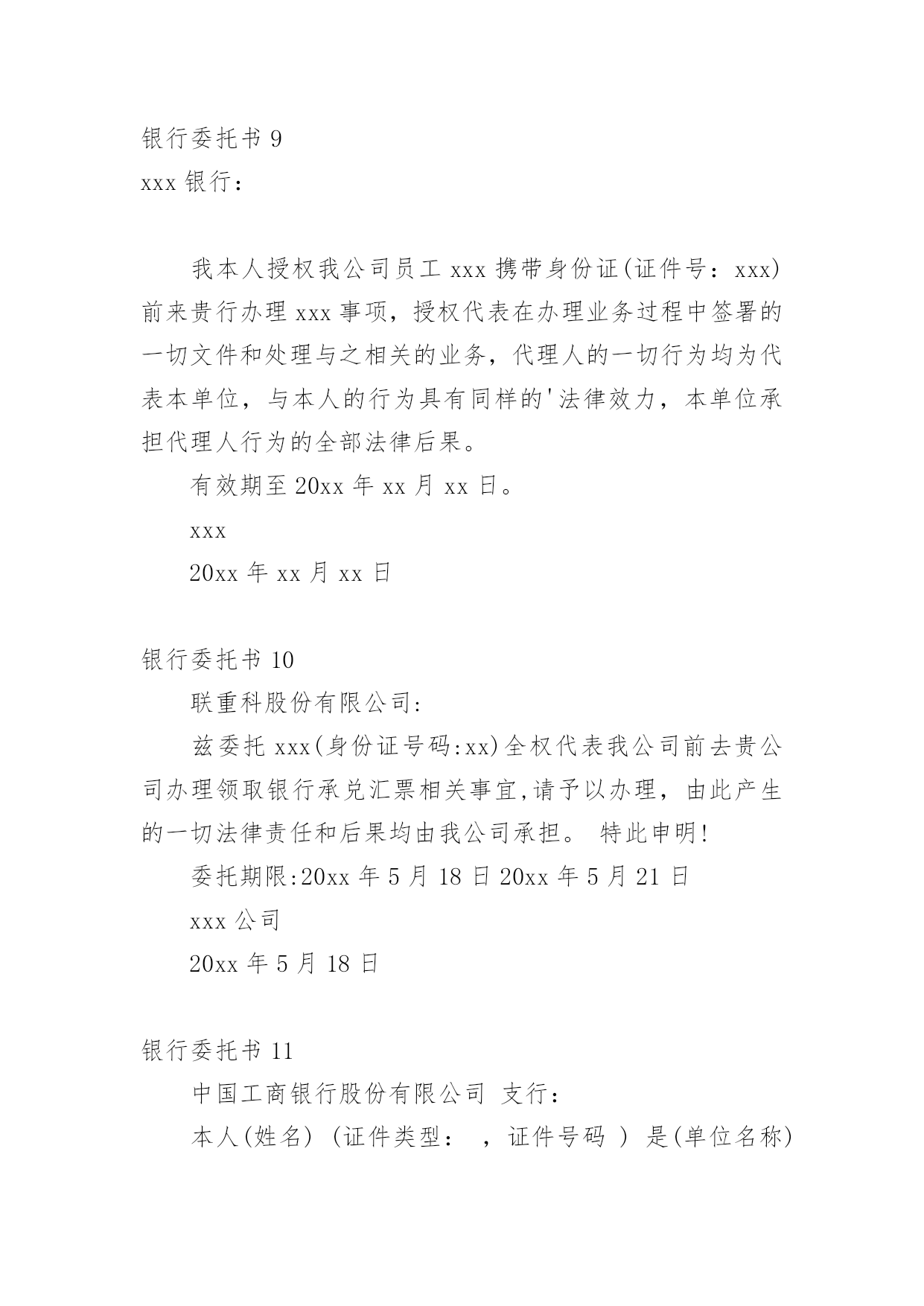 银行委托书 9

xxx 银行：

我本人授权我公司员工 xxx 携带身份证(证件号：xxx)前来贵行办理 xxx 事项，授权代表在办理业务过程中签署的一切文件和处理与之相关的业务，代理人的一切行为均为代表本单位，与本人的行为具有同样的'法律效力，本单位承担代理人行为的全部法律后果。

有效期至 20xx 年 xx 月 xx 日。

xxx

20xx 年 xx 月 xx 日

银行委托书 10

联重科股份有限公司:

兹委托 xxx(身份证号码:xx)全权代表我公司前去贵公司办理领取银行承兑汇票相关事宜,请予以办理，由此产生的一切法律责任和后果均由我公司承担。 特此申明!

委托期限:20xx 年 5 月 18 日 20xx 年 5 月 21 日

xxx 公司

20xx 年 5 月 18 日

银行委托书 11

中国工商银行股份有限公司 支行：

本人(姓名) (证件类型： ，证件号码 ) 是(单位名称)